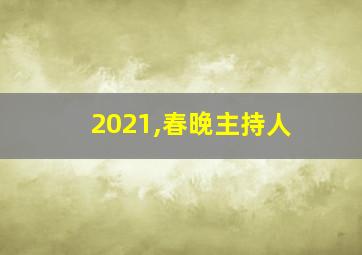 2021,春晚主持人